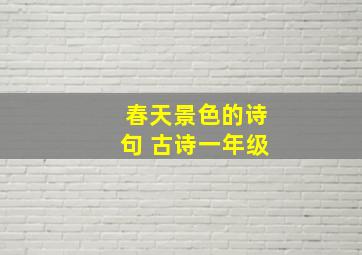 春天景色的诗句 古诗一年级